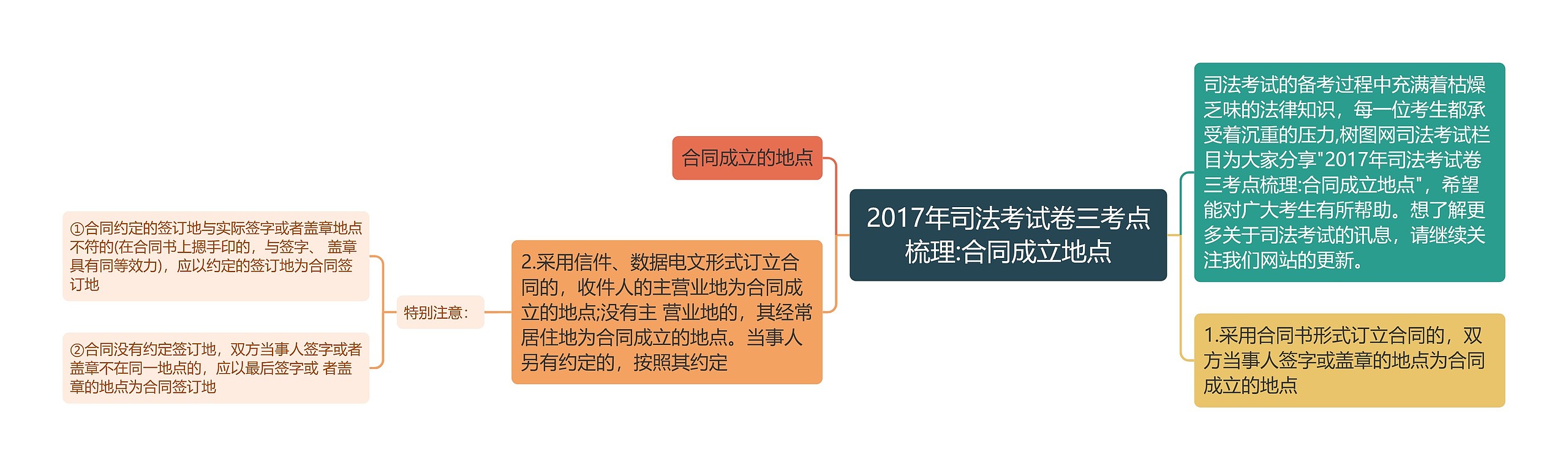 2017年司法考试卷三考点梳理:合同成立地点

司法考试的备考过程中充满着枯燥乏味的法律知识，每一位考生都承受着沉重的压力,树图网司法考试栏目为大家分享"2017年司法考试卷三考点梳理:合同成立地点"，希望能对广大考生有所帮助。想了解更多关于司法考试的讯息，请继续关注我们网站的更新。

1.采用合同书形式订立合同的，双方当事人签字或盖章的地点为合同成立的地点

合同成立的地点

2.采用信件、数据电文形式订立合同的，收件人的主营业地为合同成立的地点;没有主 营业地的，其经常居住地为合同成立的地点。当事人另有约定的，按照其约定

特别注意：

①合同约定的签订地与实际签字或者盖章地点不符的(在合同书上摁手印的，与签字、 盖章具有同等效力)，应以约定的签订地为合同签订地

②合同没有约定签订地，双方当事人签字或者盖章不在同一地点的，应以最后签字或 者盖章的地点为合同签订地